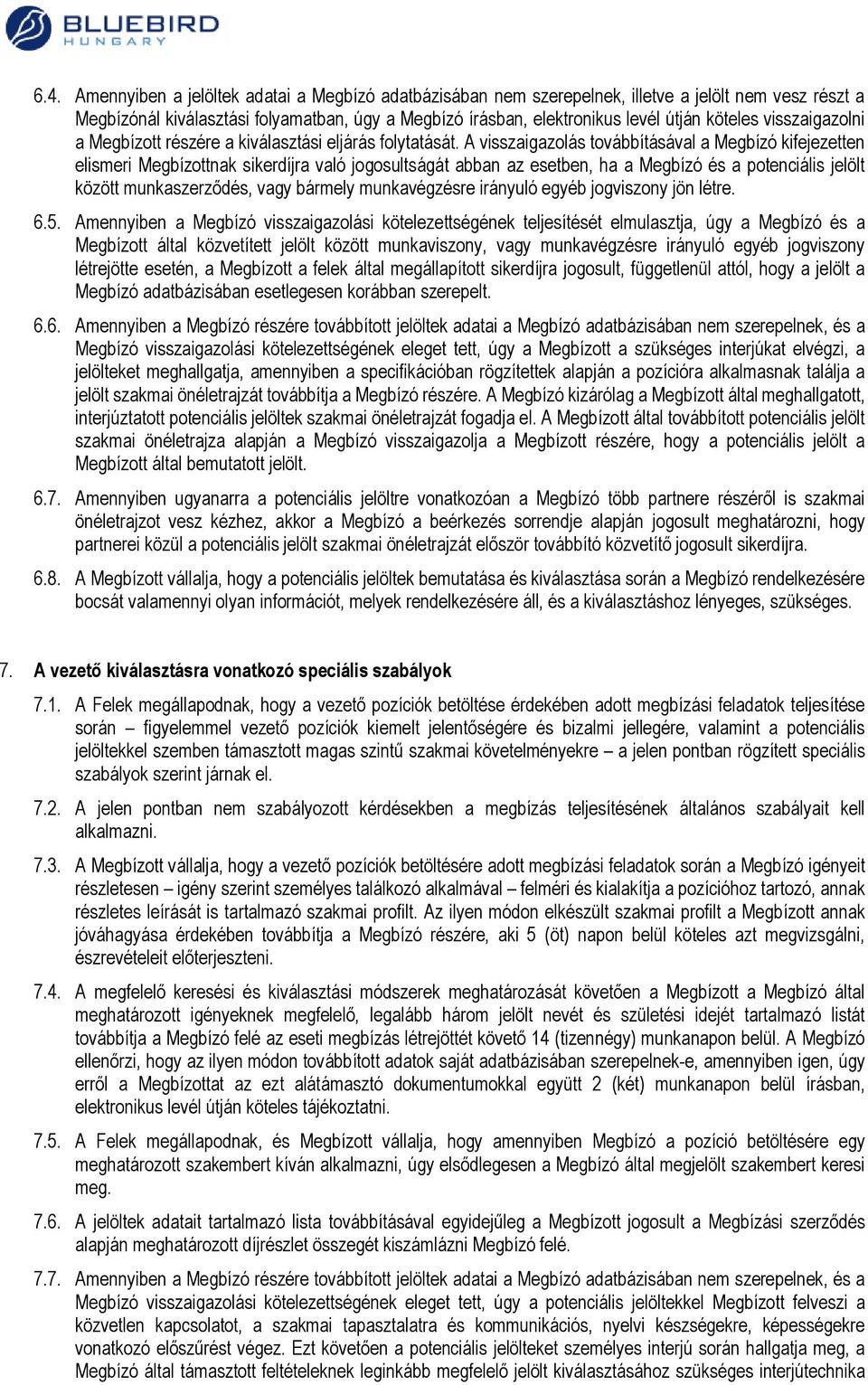 BLUEBIRD
HUNGARY

6.4. Amennyiben a jelöltek adatai a Megbízó adatbázisában nem szerepelnek, illetve a jelölt nem vesz részt a Megbízónál kiválasztási folyamatban, úgy a Megbízó írásban, elektronikus levél útján köteles visszaigazolni a Megbízott részére a kiválasztási eljárás folytatását. A visszaigazolás továbbításával a Megbízó kifejezetten elismeri Megbízottnak sikerdíjra való jogosultságát abban az esetben, ha a Megbízó és a potenciális jelölt között munkaszerződés, vagy bármely munkavégzésre irányuló egyéb jogviszony jön létre.

6.5. Amennyiben a Megbízó visszaigazolási kötelezettségének teljesítését elmulasztja, úgy a Megbízó és a Megbízott által közvetített jelölt között munkaviszony, vagy munkavégzésre irányuló egyéb jogviszony létrejötte esetén, a Megbízott a felek által megállapított sikerdíjra jogosult, függetlenül attól, hogy a jelölt a Megbízó adatbázisában esetlegesen korábban szerepelt.

6.6. Amennyiben a Megbízó részére továbbított jelöltek adatai a Megbízó adatbázisában nem szerepelnek, és a Megbízó visszaigazolási kötelezettségének eleget tett, úgy a Megbízott a szükséges interjúkat elvégzi, a jelölteket meghallgatja, amennyiben a specifikációban rögzítettek alapján a pozícióra alkalmasnak találja a jelölt szakmai önéletrajzát továbbítja a Megbízó részére. A Megbízó kizárólag a Megbízott által meghallgatott, interjúztatott potenciális jelöltek szakmai önéletrajzát fogadja el. A Megbízott által továbbított potenciális jelölt szakmai önéletrajza alapján a Megbízó visszaigazolja a Megbízott részére, hogy a potenciális jelölt a Megbízott által bemutatott jelölt.

6.7. Amennyiben ugyanarra a potenciális jelöltre vonatkozóan a Megbízó több partnere részéről is szakmai önéletrajzot vesz kézhez, akkor a Megbízó a beérkezés sorrendje alapján jogosult meghatározni, hogy partnerei közül a potenciális jelölt szakmai önéletrajzát először továbbító közvetítő jogosult sikerdíjra.

6.8. A Megbízott vállalja, hogy a potenciális jelöltek bemutatása és kiválasztása során a Megbízó rendelkezésére bocsát valamennyi olyan információt, melyek rendelkezésére áll, és a kiválasztáshoz lényeges, szükséges.

7. A vezető kiválasztásra vonatkozó speciális szabályok

7.1. A Felek megállapodnak, hogy a vezető pozíciók betöltése érdekében adott megbízási feladatok teljesítése során – figyelemmel vezető pozíciók kiemelt jelentőségére és bizalmi jellegére, valamint a potenciális jelöltekkel szemben támasztott magas szintű szakmai követelményekre – a jelen pontban rögzített speciális szabályok szerint járnak el.

7.2. A jelen pontban nem szabályozott kérdésekben a megbízás teljesítésének általános szabályait kell alkalmazni.

7.3. A Megbízott vállalja, hogy a vezető pozíciók betöltésére adott megbízási feladatok során a Megbízó igényeit részletesen – igény szerint személyes találkozó alkalmával – felméri és kialakítja a pozícióhoz tartozó, annak részletes leírását is tartalmazó szakmai profilt. Az ilyen módon elkészült szakmai profilt a Megbízott annak jóváhagyása érdekében továbbítja a Megbízó részére, aki 5 (öt) napon belül köteles azt megvizsgálni, észrevételeit előterjeszteni.

7.4. A megfelelő keresési és kiválasztási módszerek meghatározását követően a Megbízott a Megbízó által meghatározott igényeknek megfelelő, legalább három jelölt nevét és születési idejét tartalmazó listát továbbítja a Megbízó felé az eseti megbízás létrejöttét követő 14 (tizennégy) munkanapon belül. A Megbízó ellenőrzi, hogy az ilyen módon továbbított adatok saját adatbázisában szerepelnek-e, amennyiben igen, úgy erről a Megbízottat az ezt alátámasztó dokumentumokkal együtt 2 (két) munkanapon belül írásban, elektronikus levél útján köteles tájékoztatni.

7.5. A Felek megállapodnak, és Megbízott vállalja, hogy amennyiben Megbízó a pozíció betöltésére egy meghatározott szakembert kíván alkalmazni, úgy elsődlegesen a Megbízó által megjelölt szakembert keresi meg.

7.6. A jelöltek adatait tartalmazó lista továbbításával egyidejűleg a Megbízott jogosult a Megbízási szerződés alapján meghatározott díjrészlet összegét kiszámlázni Megbízó felé.

7.7. Amennyiben a Megbízó részére továbbított jelöltek adatai a Megbízó adatbázisában nem szerepelnek, és a Megbízó visszaigazolási kötelezettségének eleget tett, úgy a potenciális jelöltekkel Megbízott felveszi a közvetlen kapcsolatot, a szakmai tapasztalatra és kommunikációs, nyelvi készségekre, képességekre vonatkozó előszűrést végez. Ezt követően a potenciális jelölteket személyes interjú során hallgatja meg, a Megbízó által támasztott feltételeknek leginkább megfelelő jelölt kiválasztásához szükséges interjútechnika